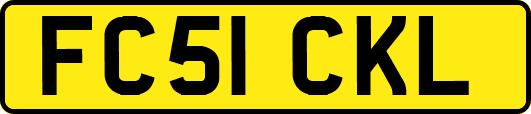 FC51 CKL